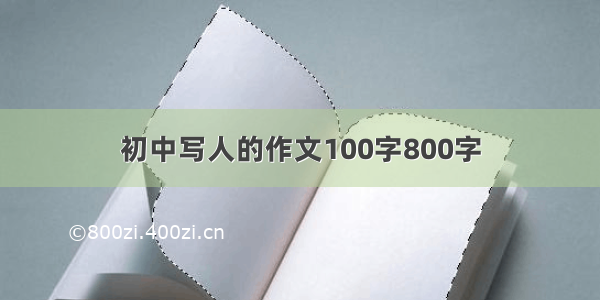 初中写人的作文100字800字

©800zi.400zi.cn